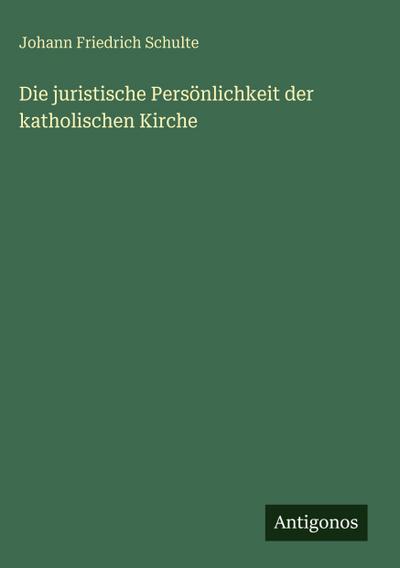 Johann Friedrich Schulte

Die juristische Persönlichkeit der katholischen Kirche

Antigonos